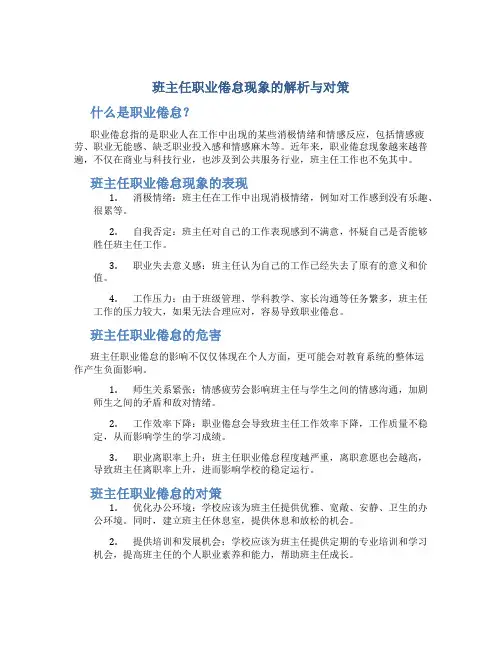 班主任职业倦怠现象的解析与对策

什么是职业倦怠？

职业倦怠指的是职业人在工作中出现的某些消极情绪和情感反应，包括情感疲劳、职业无能感、缺乏职业投入感和情感麻木等。近年来，职业倦怠现象越来越普遍，不仅在商业与科技行业，也涉及到公共服务行业，班主任工作也不免其中。

班主任职业倦怠现象的表现

1. 消极情绪：班主任在工作中出现消极情绪，例如对工作感到没有乐趣、很累等。

2. 自我否定：班主任对自己的工作表现感到不满意，怀疑自己是否能够胜任班主任工作。

3. 职业失去意义感：班主任认为自己的工作已经失去了原有的意义和价值。

4. 工作压力：由于班级管理、学科教学、家长沟通等任务繁多，班主任工作的压力较大，如果无法合理应对，容易导致职业倦怠。

班主任职业倦怠的危害

班主任职业倦怠的影响不仅仅体现在个人方面，更可能会对教育系统的整体运作产生负面影响。

1. 师生关系紧张：情感疲劳会影响班主任与学生之间的情感沟通，加剧师生之间的矛盾和敌对情绪。

2. 工作效率下降：职业倦怠会导致班主任工作效率下降，工作质量不稳定，从而影响学生的学习成绩。

3. 职业离职率上升：班主任职业倦怠程度越严重，离职意愿也会越高，导致班主任离职率上升，进而影响学校的稳定运行。

班主任职业倦怠的对策

1. 优化办公环境：学校应该为班主任提供优雅、宽敞、安静、卫生的办公环境。同时，建立班主任休息室，提供休息和放松的机会。

2. 提供培训和发展机会：学校应该为班主任提供定期的专业培训和学习机会，提高班主任的个人职业素养和能力，帮助班主任成长。